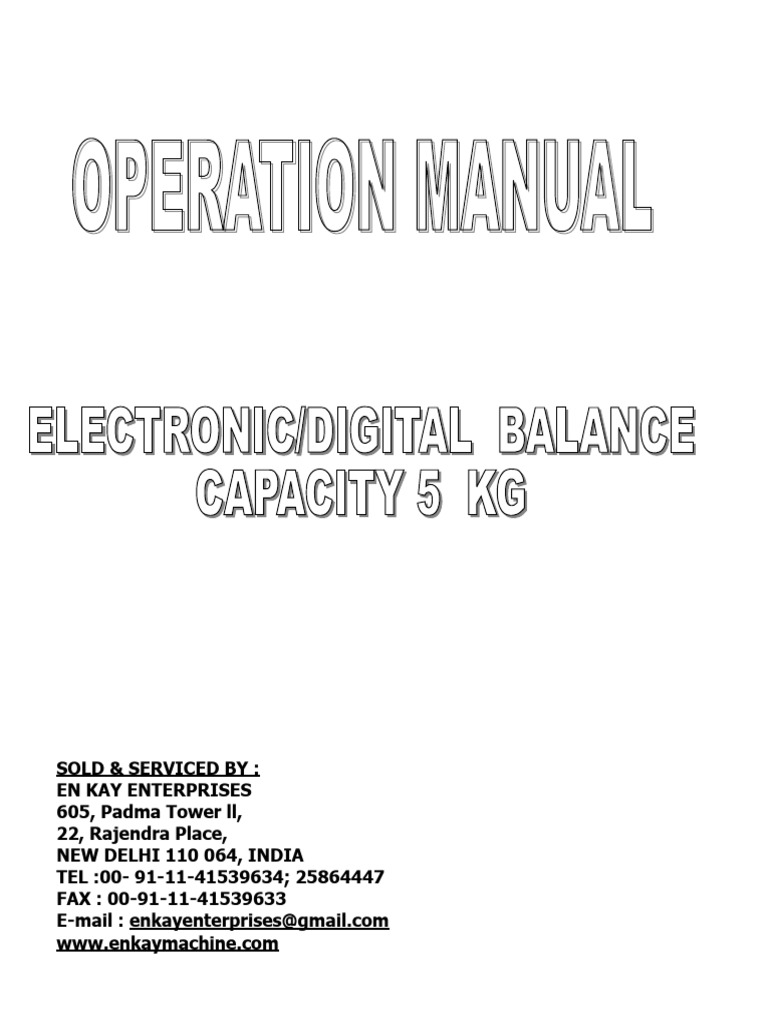 OPERATION MANUAL

ELECTRONIC/DIGITAL BALANCE
CAPACITY 5 KG

SOLD & SERVICED BY :
EN KAY ENTERPRISES
605, Padma Tower ll,
22, Rajendra Place,
NEW DELHI 110 064, INDIA
TEL :00- 91-11-41539634; 25864447
FAX : 00-91-11-41539633
E-mail : enkayenterprises@gmail.com
www.enkaymachine.com